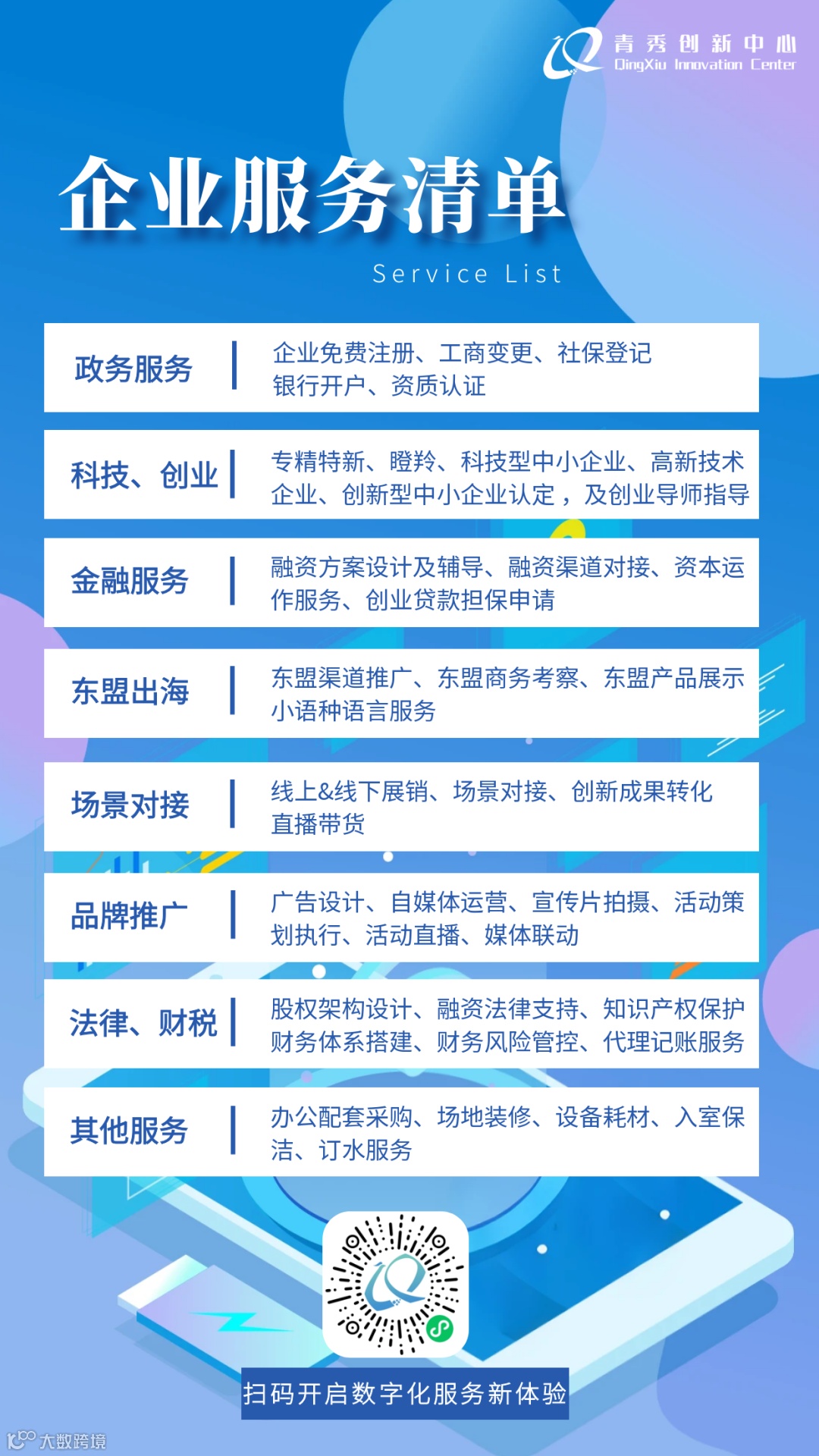 青秀创新中心
QingXiu Innovation Center

企业服务清单

Service List

政务服务

企业免费注册、工商变更、社保登记
银行开户、资质认证

科技、创业

专精特新、瞪羚、科技型中小企业、高新技术企业、创新型中小企业认定，及创业导师指导

金融服务

融资方案设计及辅导、融资渠道对接、资本运作服务、创业贷款担保申请

东盟出海

东盟渠道推广、东盟商务考察、东盟产品展示
小语种语言服务

场景对接

线上&线下展销、场景对接、创新成果转化
直播带货

品牌推广

广告设计、自媒体运营、宣传片拍摄、活动策划执行、活动直播、媒体联动

法律、财税

股权架构设计、融资法律支持、知识产权保护
财务体系搭建、财务风险管控、代理记账服务

其他服务

办公配套采购、场地装修、设备耗材、入室保洁、订水服务

扫码开启数字化服务新体验

大数跨境